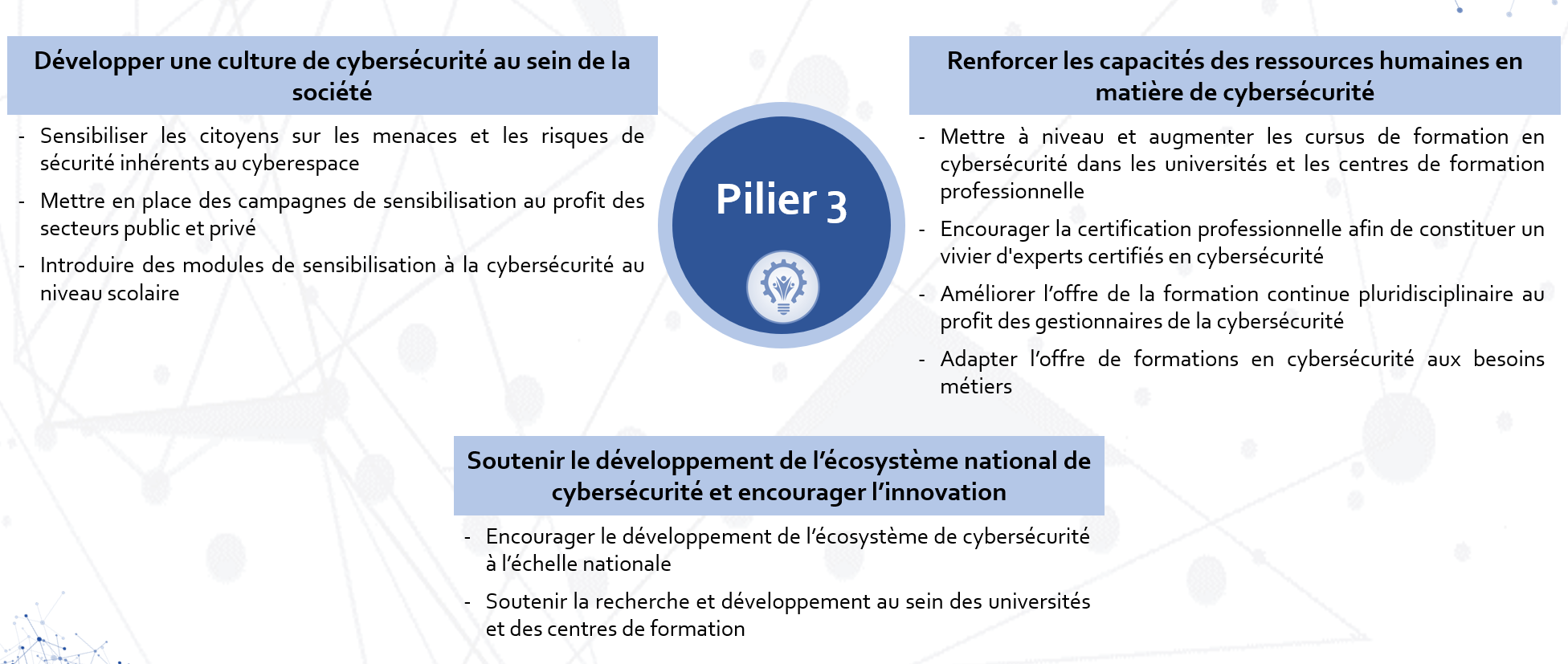 Développer une culture de cybersécurité au sein de la société

- Sensibiliser les citoyens sur les menaces et les risques de sécurité inhérents au cyberespace

- Mettre en place des campagnes de sensibilisation au profit des secteurs public et privé

- Introduire des modules de sensibilisation à la cybersécurité au niveau scolaire

Pilier 3

Renforcer les capacités des ressources humaines en matière de cybersécurité

- Mettre à niveau et augmenter les cursus de formation en cybersécurité dans les universités et les centres de formation professionnelle

- Encourager la certification professionnelle afin de constituer un vivier d'experts certifiés en cybersécurité

- Améliorer l'offre de la formation continue pluridisciplinaire au profit des gestionnaires de la cybersécurité

- Adapter l'offre de formations en cybersécurité aux besoins métiers

Soutenir le développement de l'écosystème national de cybersécurité et encourager l'innovation

- Encourager le développement de l'écosystème de cybersécurité à l'échelle nationale

- Soutenir la recherche et développement au sein des universités et des centres de formation